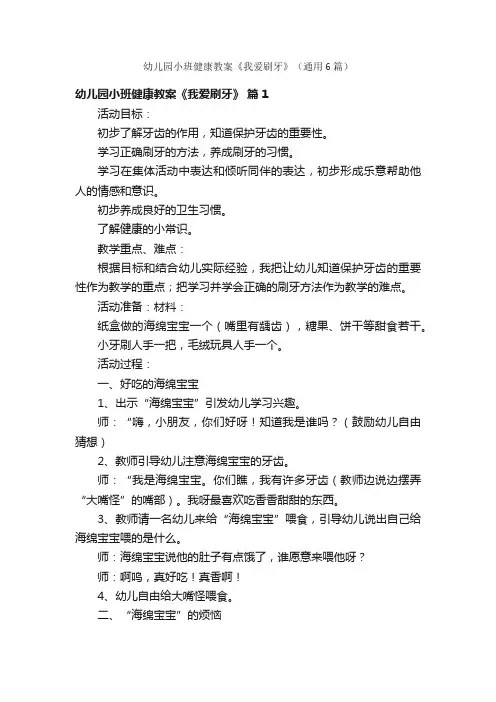 幼儿园小班健康教案《我爱刷牙》（通用6篇）

幼儿园小班健康教案《我爱刷牙》 篇1

活动目标：

初步了解牙齿的作用，知道保护牙齿的重要性。

学习正确刷牙的方法，养成刷牙的习惯。

学习在集体活动中表达和倾听同伴的表达，初步形成乐意帮助他人的情感和意识。

初步养成良好的卫生习惯。

了解健康的小常识。

教学重点、难点：

根据目标和结合幼儿实际经验，我把让幼儿知道保护牙齿的重要性作为教学的重点；把学习并学会正确的刷牙方法作为教学的难点。

活动准备：材料：

纸盒做的海绵宝宝一个（嘴里有龋齿），糖果、饼干等甜食若干。

小牙刷人手一把，毛绒玩具人手一个。

活动过程：

一、好吃的海绵宝宝

1、出示“海绵宝宝”引发幼儿学习兴趣。

师：“嗨，小朋友，你们好呀！知道我是谁吗？（鼓励幼儿自由猜想）

2、教师引导幼儿注意海绵宝宝的牙齿。

师：“我是海绵宝宝。你们瞧，我有许多牙齿（教师边说边摆弄“大嘴怪”的嘴部）。我呀最喜欢吃香香甜甜的东西。

3、教师请一名幼儿来给“海绵宝宝”喂食，引导幼儿说出自己给海绵宝宝喂的是什么。

师：海绵宝宝说他的肚子有点饿了，谁愿意来喂他呀？

师：啊呜，真好吃！真香啊！

4、幼儿自由给大嘴怪喂食。

二、“海绵宝宝”的烦恼